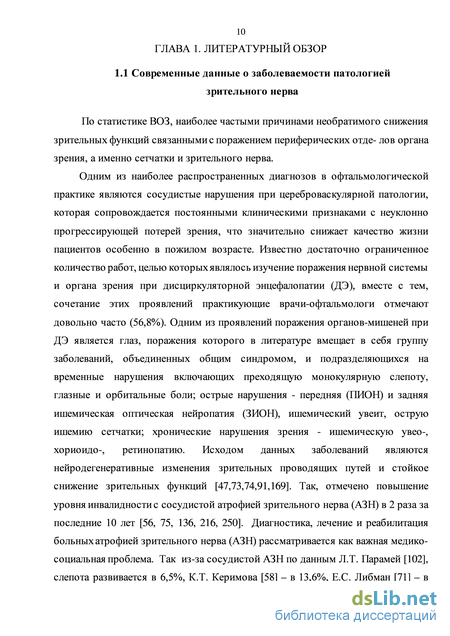 10

ГЛАВА 1. ЛИТЕРАТУРНЫЙ ОБЗОР

1.1 Современные данные о заболеваемости патологией зрительного нерва

По статистике ВОЗ, наиболее частыми причинами необратимого снижения зрительных функций связанными с поражением периферических отде- лов органа зрения, а именно сетчатки и зрительного нерва.

Одним из наиболее распространенных диагнозов в офтальмологической практике являются сосудистые нарушения при цереброваскулярной патологии, которая сопровождается постоянными клиническими признаками с неуклонно прогрессирующей потерей зрения, что значительно снижает качество жизни пациентов особенно в пожилом возрасте. Известно достаточно ограниченное количество работ, целью которых являлось изучение поражения нервной системы и органа зрения при дисциркуляторной энцефалопатии (ДЭ), вместе с тем, сочетание этих проявлений практикующие врачи-офтальмологи отмечают довольно часто (56,8%). Одним из проявлений поражения органов-мишеней при ДЭ является глаз, поражения которого в литературе вмещает в себя группу заболеваний, объединенных общим синдромом, и подразделяющихся на временные нарушения включающих преходящую монокулярную слепоту, глазные и орбитальные боли; острые нарушения - передняя (ПИОН) и задняя ишемическая оптическая нейропатия (ЗИОН), ишемический увеит, острую ишемию сетчатки; хронические нарушения зрения - ишемическую увео-, хориоидо-, ретинопатию. Исходом данных заболеваний являются нейродегенеративные изменения зрительных проводящих путей и стойкое снижение зрительных функций [47,73,74,91,169]. Так, отмечено повышение уровня инвалидности с сосудистой атрофией зрительного нерва (АЗН) в 2 раза за последние 10 лет [56, 75, 136, 216, 250]. Диагностика, лечение и реабилитация больных атрофией зрительного нерва (АЗН) рассматривается как важная медико-социальная проблема. Так из-за сосудистой АЗН по данным Л.Т. Парамей [102], слепота развивается в 6,5%, К.Т. Керимова [58] – в 13,6%, Е.С. Либман [71] – в

dsLib.net
библиотека диссертаций